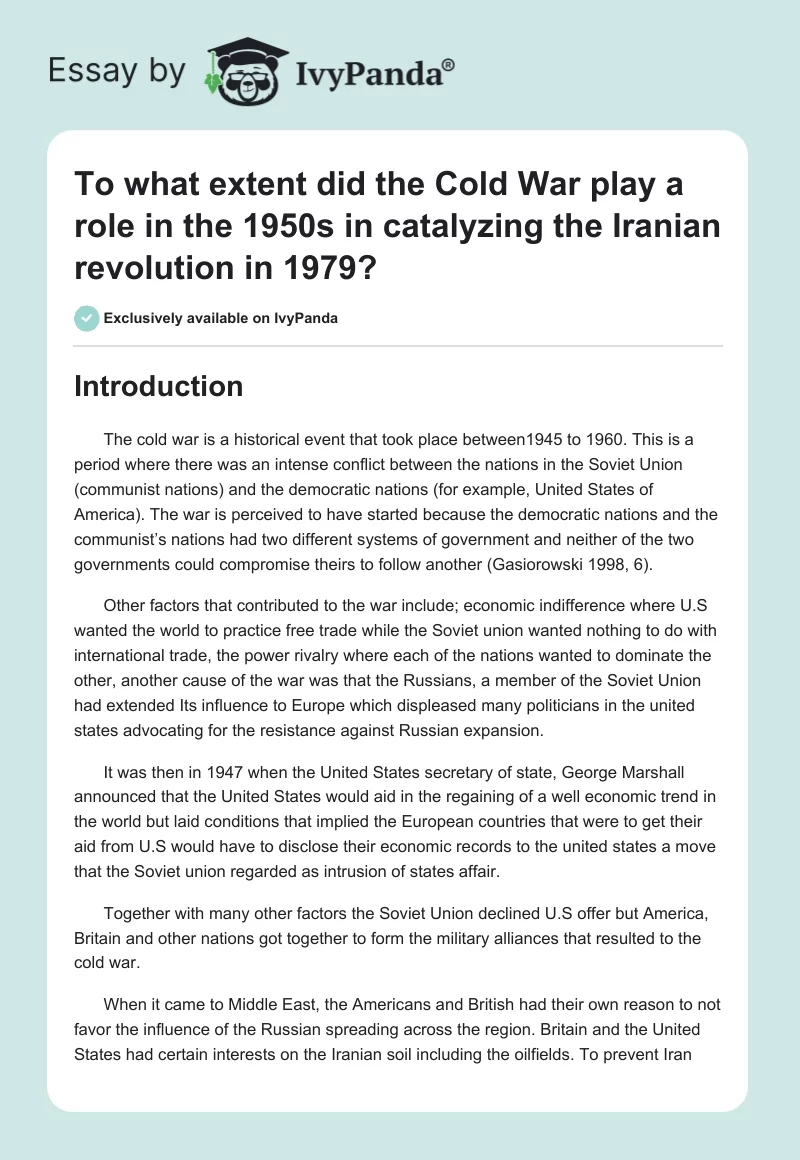 Essay by IvyPanda®

To what extent did the Cold War play a role in the 1950s in catalyzing the Iranian revolution in 1979?

Exclusively available on IvyPanda

Introduction

The cold war is a historical event that took place between1945 to 1960. This is a period where there was an intense conflict between the nations in the Soviet Union (communist nations) and the democratic nations (for example, United States of America). The war is perceived to have started because the democratic nations and the communist's nations had two different systems of government and neither of the two governments could compromise theirs to follow another (Gasiorowski 1998, 6).

Other factors that contributed to the war include; economic indifference where U.S wanted the world to practice free trade while the Soviet union wanted nothing to do with international trade, the power rivalry where each of the nations wanted to dominate the other, another cause of the war was that the Russians, a member of the Soviet Union had extended Its influence to Europe which displeased many politicians in the united states advocating for the resistance against Russian expansion.

It was then in 1947 when the United States secretary of state, George Marshall announced that the United States would aid in the regaining of a well economic trend in the world but laid conditions that implied the European countries that were to get their aid from U.S would have to disclose their economic records to the united states a move that the Soviet union regarded as intrusion of states affair.

Together with many other factors the Soviet Union declined U.S offer but America, Britain and other nations got together to form the military alliances that resulted to the cold war.

When it came to Middle East, the Americans and British had their own reason to not favor the influence of the Russian spreading across the region. Britain and the United States had certain interests on the Iranian soil including the oilfields. To prevent Iran